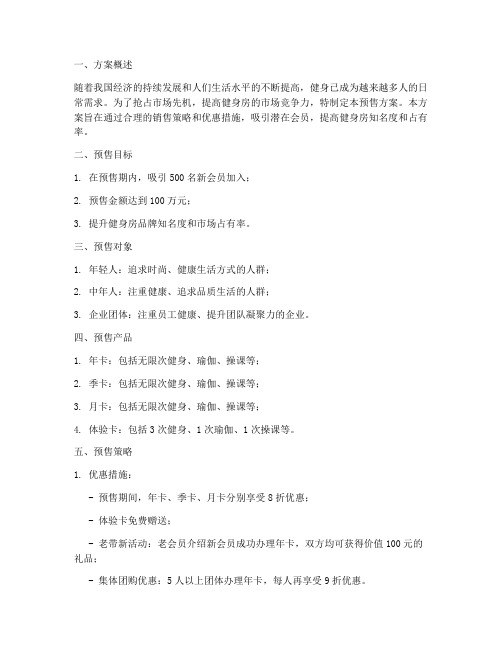 一、方案概述

随着我国经济的持续发展和人们生活水平的不断提高，健身已成为越来越多人的日常需求。为了抢占市场先机，提高健身房的市场竞争力，特制定本预售方案。本方案旨在通过合理的销售策略和优惠措施，吸引潜在会员，提高健身房知名度和占有率。

二、预售目标

1. 在预售期内，吸引 500 名新会员加入；

2. 预售金额达到 100 万元；

3. 提升健身房品牌知名度和市场占有率。

三、预售对象

1. 年轻人：追求时尚、健康生活方式的人群；

2. 中年人：注重健康、追求品质生活的人群；

3. 企业团体：注重员工健康、提升团队凝聚力的企业。

四、预售产品

1. 年卡：包括无限次健身、瑜伽、操课等；

2. 季卡：包括无限次健身、瑜伽、操课等；

3. 月卡：包括无限次健身、瑜伽、操课等；

4. 体验卡：包括 3 次健身、1 次瑜伽、1 次操课等。

五、预售策略

1. 优惠措施：

- 预售期间，年卡、季卡、月卡分别享受 8 折优惠；

- 体验卡免费赠送；

- 老带新活动：老会员介绍新会员成功办理年卡，双方均可获得价值 100 元的礼品；

- 集体团购优惠：5 人以上团体办理年卡，每人再享受 9 折优惠。